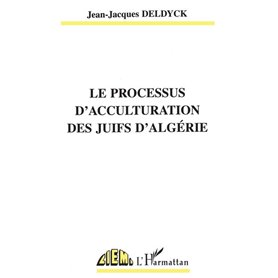 Jean-Jacques DELDYCK

LE PROCESSUS D'ACCULTURATION DES JUIFS D'ALGÉRIE

CIEMI L'Harmattan